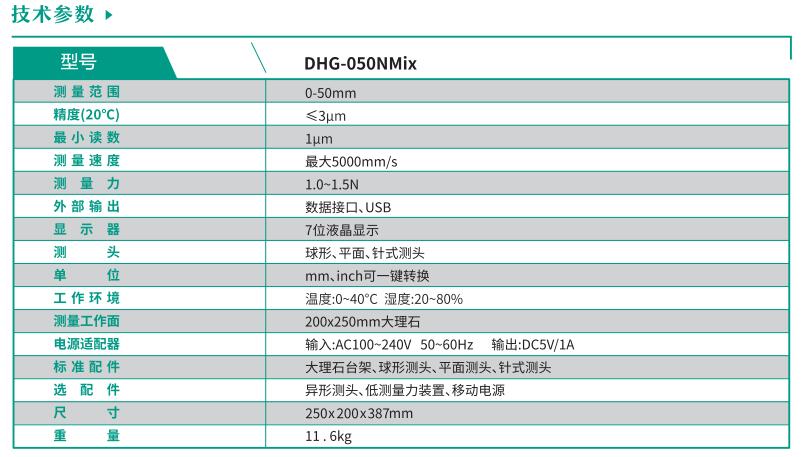 技术参数

| 型号 | DHG-050NMix |
|---|---|
| 测量范围 | 0-50mm |
| 精度(20°C) | ≤3μm |
| 最小读数 | 1μm |
| 测量速度 | 最大5000mm/s |
| 测量力 | 1.0~1.5N |
| 外部输出 | 数据接口、USB |
| 显示器 | 7位液晶显示 |
| 测头 | 球形、平面、针式测头 |
| 单位 | mm、inch可一键转换 |
| 工作环境 | 温度:0~40°C 湿度:20~80% |
| 测量工作面 | 200x250mm大理石 |
| 电源适配器 | 输入:AC100~240V 50~60Hz 输出:DC5V/1A |
| 标准配件 | 大理石台架、球形测头、平面测头、针式测头 |
| 选配件 | 异形测头、低测量力装置、移动电源 |
| 尺寸 | 250x200x387mm |
| 重量 | 11.6kg |